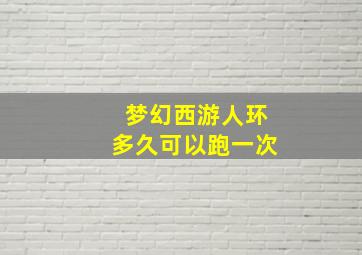 梦幻西游人环
多久可以跑一次